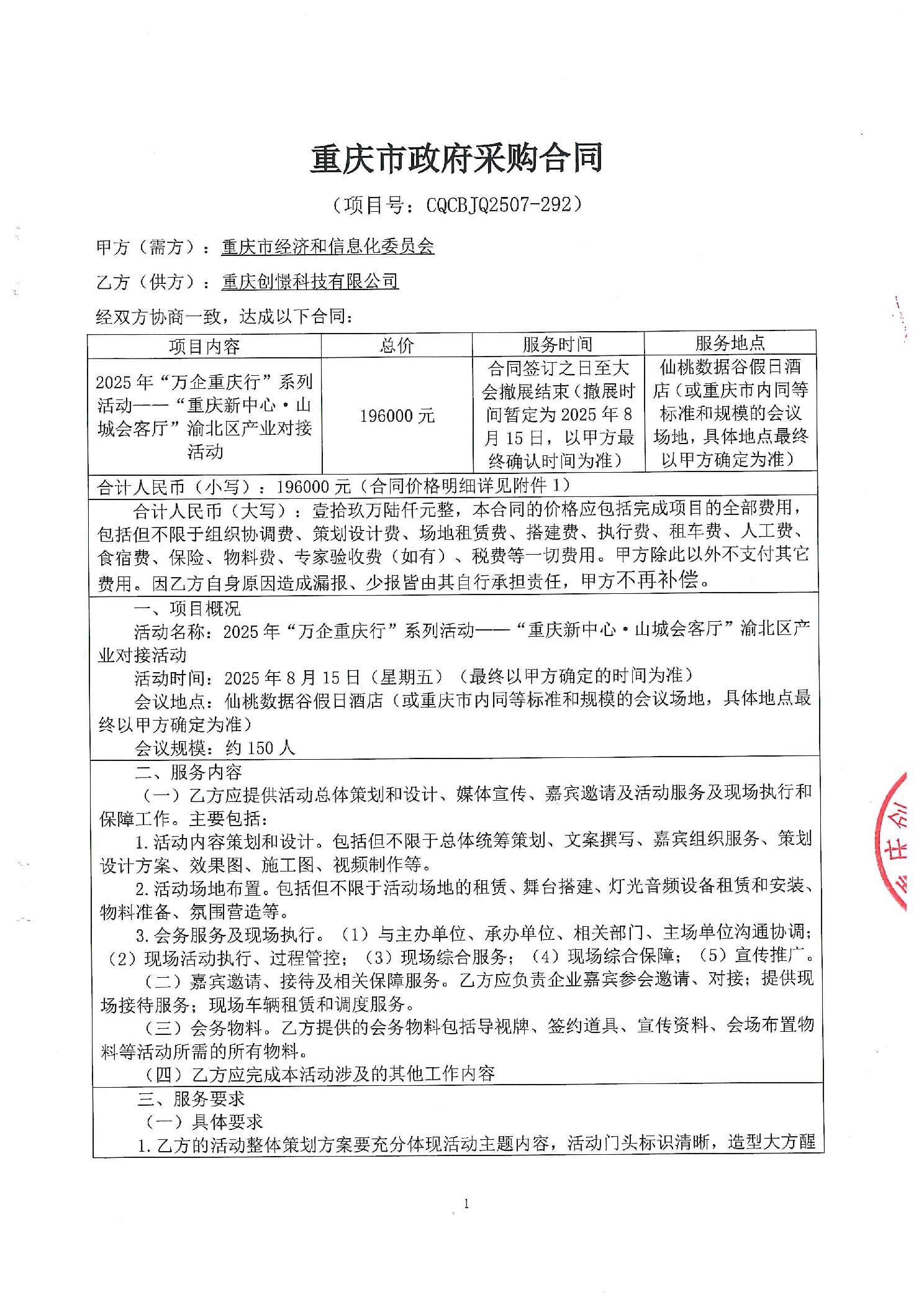 重庆市政府采购合同

（项目号：CQCBJQ2507-292）

甲方（需方）：重庆市经济和信息化委员会

乙方（供方）：重庆创憬科技有限公司

经双方协商一致，达成以下合同：

| 项目内容 | 总价 | 服务时间 | 服务地点 |
|---|---|---|---|
| 2025年“万企重庆行”系列活动——“重庆新中心·山城会客厅”渝北区产业对接活动 | 196000元 | 合同签订之日至大会撤展结束（撤展时间暂定为2025年8月15日，以甲方最终确认时间为准） | 仙桃数据谷假日酒店（或重庆市内同等标准和规模的会议场地，具体地点最终以甲方确定为准） |

合计人民币（小写）：196000元（合同价格明细详见附件1）

合计人民币（大写）：壹拾玖万陆仟元整，本合同的价格应包括完成项目的全部费用，包括但不限于组织协调费、策划设计费、场地租赁费、搭建费、执行费、租车费、人工费、食宿费、保险、物料费、专家验收费（如有）、税费等一切费用。甲方除此以外不支付其它费用。因乙方自身原因造成漏报、少报皆由其自行承担责任，甲方不再补偿。

一、项目概况

活动名称：2025年“万企重庆行”系列活动——“重庆新中心·山城会客厅”渝北区产业对接活动

活动时间：2025年8月15日（星期五）（最终以甲方确定的时间为准）

会议地点：仙桃数据谷假日酒店（或重庆市内同等标准和规模的会议场地，具体地点最终以甲方确定为准）

会议规模：约150人

二、服务内容

（一）乙方应提供活动总体策划和设计、媒体宣传、嘉宾邀请及活动服务及现场执行和保障工作。主要包括：

1.活动内容策划和设计。包括但不限于总体统筹策划、文案撰写、嘉宾组织服务、策划设计方案、效果图、施工图、视频制作等。

2.活动场地布置。包括但不限于活动场地的租赁、舞台搭建、灯光音频设备租赁和安装、物料准备、氛围营造等。

3.会务服务及现场执行。（1）与主办单位、承办单位、相关部门、主场单位沟通协调；（2）现场活动执行、过程管控；（3）现场综合服务；（4）现场综合保障；（5）宣传推广。

（二）嘉宾邀请、接待及相关保障服务。乙方应负责企业嘉宾参会邀请、对接；提供现场接待服务；现场车辆租赁和调度服务。

（三）会务物料。乙方提供的会务物料包括导视牌、签约道具、宣传资料、会场布置物料等活动所需的所有物料。

（四）乙方应完成本活动涉及的其他工作内容

三、服务要求

（一）具体要求

1.乙方的活动整体策划方案要充分体现活动主题内容，活动门头标识清晰，造型大方醒

1